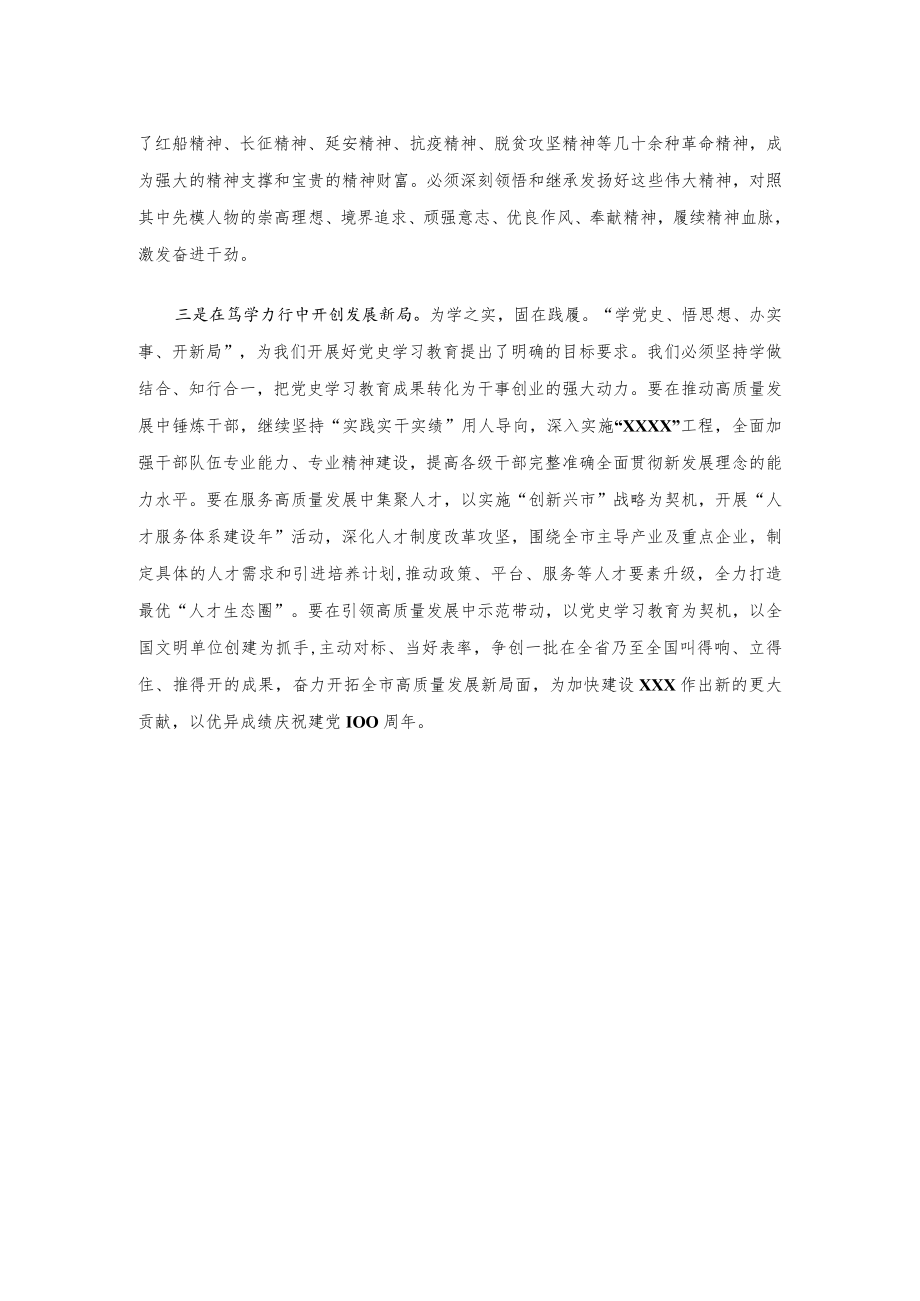 了红船精神、长征精神、延安精神、抗疫精神、脱贫攻坚精神等几十余种革命精神，成为强大的精神支撑和宝贵的精神财富。必须深刻领悟和继承发扬好这些伟大精神，对照其中先模人物的崇高理想、境界追求、顽强意志、优良作风、奉献精神，赓续精神血脉，激发奋进干劲。

三是在笃学力行中开创发展新局。为学之实，固在践履。“学党史、悟思想、办实事、开新局”，为我们开展好党史学习教育提出了明确的目标要求。我们必须坚持学做结合、知行合一，把党史学习教育成果转化为干事创业的强大动力。要在推动高质量发展中锤炼干部，继续坚持“实践实干实绩”用人导向，深入实施“XXXX”工程，全面加强干部队伍专业能力、专业精神建设，提高各级干部完整准确全面贯彻新发展理念的能力水平。要在服务高质量发展中集聚人才，以实施“创新兴市”战略为契机，开展“人才服务体系建设年”活动，深化人才制度改革攻坚，围绕全市主导产业及重点企业，制定具体的人才需求和引进培养计划，推动政策、平台、服务等人才要素升级，全力打造最优“人才生态圈”。要在引领高质量发展中示范带动，以党史学习教育为契机，以全国文明单位创建为抓手，主动对标、当好表率，争创一批在全省乃至全国叫得响、立得住、推得开的成果，奋力开拓全市高质量发展新局面，为加快建设XXX作出新的更大贡献，以优异成绩庆祝建党IOO周年。